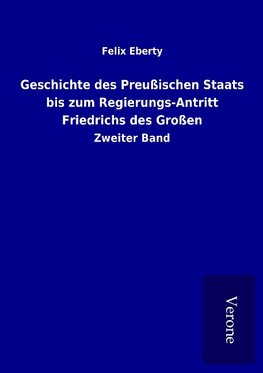 Felix Eberty

Geschichte des Preußischen Staats bis zum Regierungs-Antritt Friedrichs des Großen

Zweiter Band

Verone